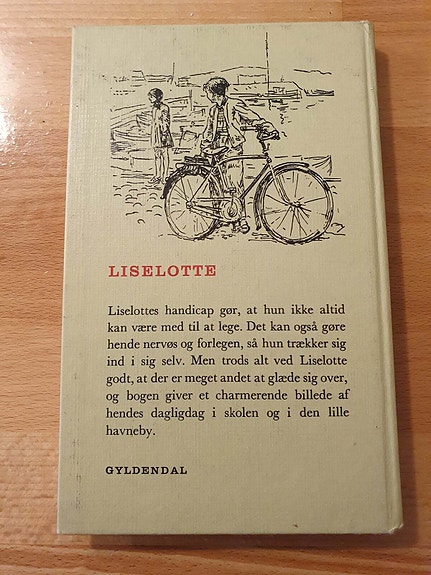 LISELOTTE

Liselottes handicap gør, at hun ikke altid kan være med til at lege. Det kan også gøre hende nervøs og forlegen, så hun trækker sig ind i sig selv. Men trods alt ved Liselotte godt, at der er meget andet at glæde sig over, og bogen giver et charmerende billede af hendes dagligdag i skolen og i den lille havneby.

GYLDENDAL